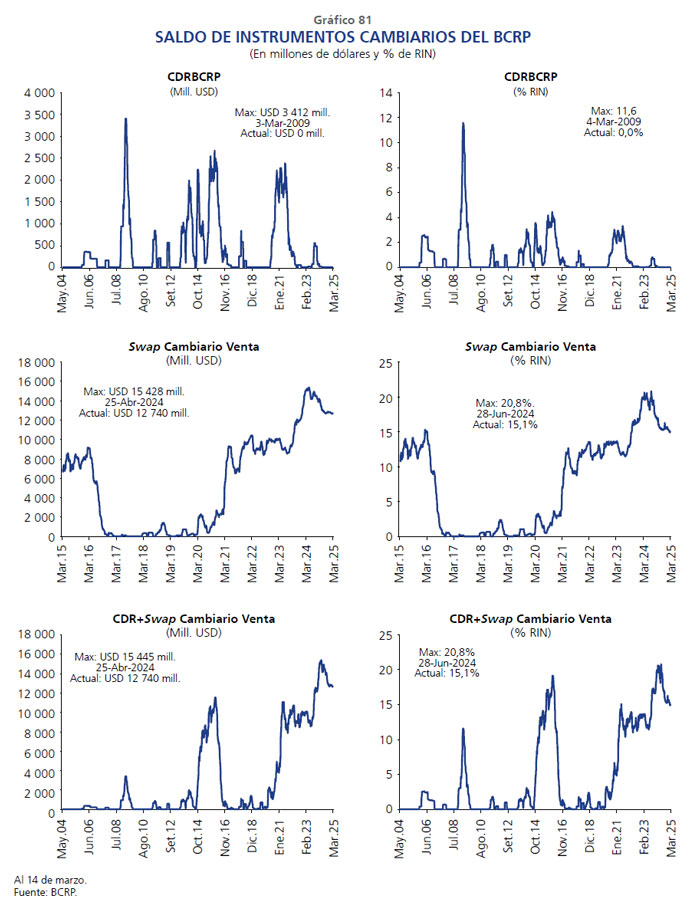 Gráfico 81
SALDO DE INSTRUMENTOS CAMBIARIOS DEL BCRP
(En millones de dólares y % de RIN)

CDRBCRP
(Mill. USD)

Max: USD 3 412 mill.
3-Mar-2009
Actual: USD 0 mill.

4 000
3 500
3 000
2 500
2 000
1 500
1 000
500
0

May.04 Jun.06 Jul.08 Ago.10 Set.12 Oct.14 Nov.16 Dic.18 Ene.21 Feb.23 Mar.25

CDRBCRP
(% RIN)

Max: 11,6
4-Mar-2009
Actual: 0,0%

14
12
10
8
6
4
2
0

May.04 Jun.06 Jul.08 Ago.10 Set.12 Oct.14 Nov.16 Dic.18 Ene.21 Feb.23 Mar.25

Swap Cambiario Venta
(Mill. USD)

Max: USD 15 428 mill.
25-Abr-2024
Actual: USD 12 740 mill.

18 000
16 000
14 000
12 000
10 000
8 000
6 000
4 000
2 000
0

Mar.15 Mar.16 Mar.17 Mar.18 Mar.19 Mar.20 Mar.21 Mar.22 Mar.23 Mar.24 Mar.25

Swap Cambiario Venta
(% RIN)

Max: 20,8%.
28-Jun-2024
Actual: 15,1%

25
20
15
10
5
0

Mar.15 Mar.16 Mar.17 Mar.18 Mar.19 Mar.20 Mar.21 Mar.22 Mar.23 Mar.24 Mar.25

CDR+Swap Cambiario Venta
(Mill. USD)

Max: USD 15 445 mill.
25-Abr-2024
Actual: USD 12 740 mill.

18 000
16 000
14 000
12 000
10 000
8 000
6 000
4 000
2 000
0

May.04 Jun.06 Jul.08 Ago.10 Set.12 Oct.14 Nov.16 Dic.18 Ene.21 Feb.23 Mar.25

CDR+Swap Cambiario Venta
(% RIN)

Max: 20,8%
28-Jun-2024
Actual: 15,1%

25
20
15
10
5
0

May.04 Jun.06 Jul.08 Ago.10 Set.12 Oct.14 Nov.16 Dic.18 Ene.21 Feb.23 Mar.25

Al 14 de marzo.
Fuente: BCRP.